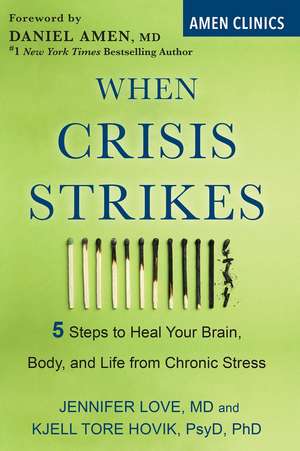 Foreword by
DANIEL AMEN, MD
#1 New York Times Bestselling Author

AMEN CLINICS

WHEN
CRISIS
STRIKES

5 Steps to Heal Your Brain, Body, and Life from Chronic Stress

JENNIFER LOVE, MD and
KJELL TORE HOVIK, PsyD, PhD